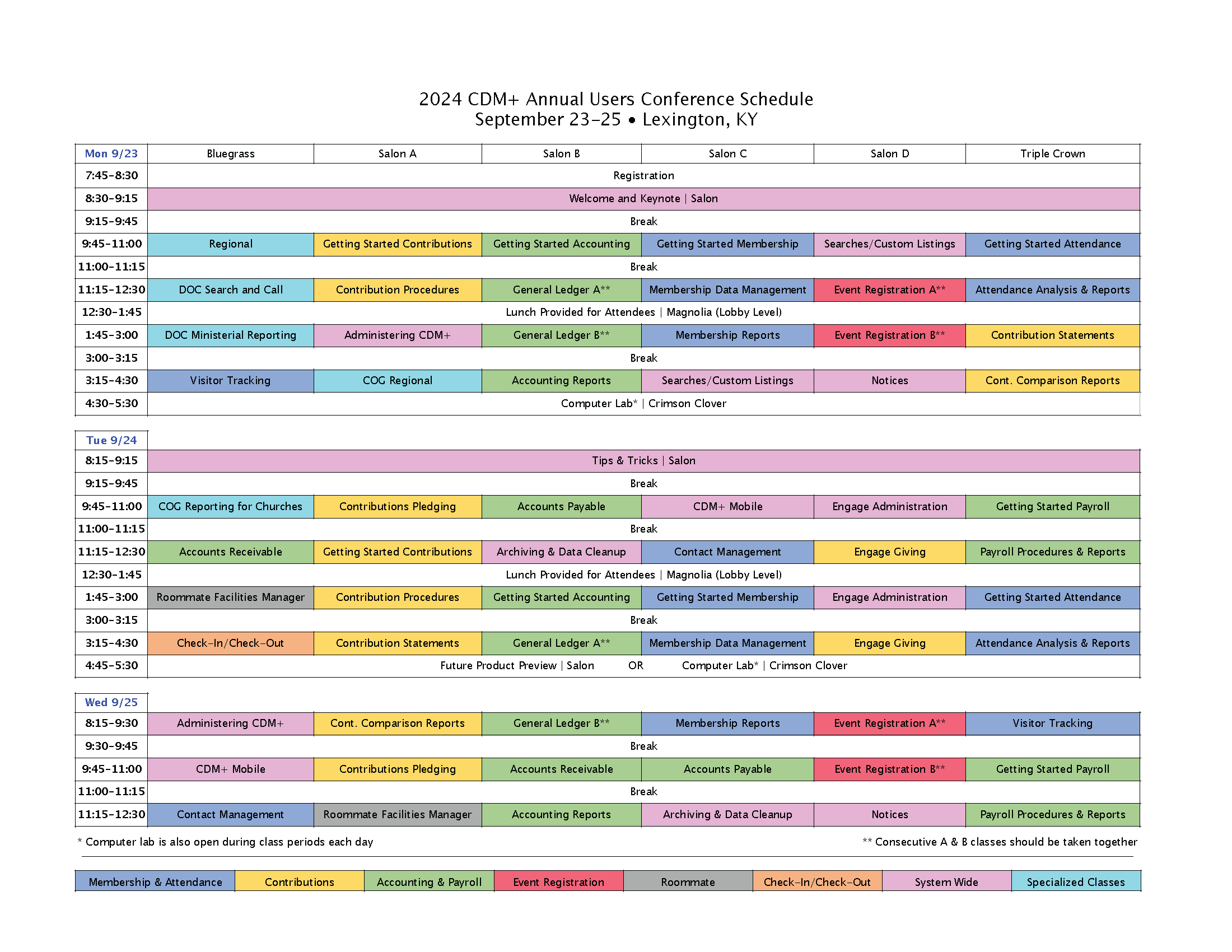 2024 CDM+ Annual Users Conference Schedule
September 23–25 • Lexington, KY

| Mon 9/23 | Bluegrass | Salon A | Salon B | Salon C | Salon D | Triple Crown |
|---|---|---|---|---|---|---|
| 7:45–8:30 | Registration | | | | | |
| 8:30–9:15 | Welcome and Keynote \| Salon | | | | | |
| 9:15–9:45 | Break | | | | | |
| 9:45–11:00 | Regional | Getting Started Contributions | Getting Started Accounting | Getting Started Membership | Searches/Custom Listings | Getting Started Attendance |
| 11:00–11:15 | Break | | | | | |
| 11:15–12:30 | DOC Search and Call | Contribution Procedures | General Ledger A** | Membership Data Management | Event Registration A** | Attendance Analysis & Reports |
| 12:30–1:45 | Lunch Provided for Attendees \| Magnolia (Lobby Level) | | | | | |
| 1:45–3:00 | DOC Ministerial Reporting | Administering CDM+ | General Ledger B** | Membership Reports | Event Registration B** | Contribution Statements |
| 3:00–3:15 | Break | | | | | |
| 3:15–4:30 | Visitor Tracking | COG Regional | Accounting Reports | Searches/Custom Listings | Notices | Cont. Comparison Reports |
| 4:30–5:30 | Computer Lab* \| Crimson Clover | | | | | |

| Tue 9/24 | | | | | | |
|---|---|---|---|---|---|---|
| 8:15–9:15 | Tips & Tricks \| Salon | | | | | |
| 9:15–9:45 | Break | | | | | |
| 9:45–11:00 | COG Reporting for Churches | Contributions Pledging | Accounts Payable | CDM+ Mobile | Engage Administration | Getting Started Payroll |
| 11:00–11:15 | Break | | | | | |
| 11:15–12:30 | Accounts Receivable | Getting Started Contributions | Archiving & Data Cleanup | Contact Management | Engage Giving | Payroll Procedures & Reports |
| 12:30–1:45 | Lunch Provided for Attendees \| Magnolia (Lobby Level) | | | | | |
| 1:45–3:00 | Roommate Facilities Manager | Contribution Procedures | Getting Started Accounting | Getting Started Membership | Engage Administration | Getting Started Attendance |
| 3:00–3:15 | Break | | | | | |
| 3:15–4:30 | Check-In/Check-Out | Contribution Statements | General Ledger A** | Membership Data Management | Engage Giving | Attendance Analysis & Reports |
| 4:45–5:30 | Future Product Preview \| Salon OR Computer Lab* \| Crimson Clover | | | | | |

| Wed 9/25 | | | | | | |
|---|---|---|---|---|---|---|
| 8:15–9:30 | Administering CDM+ | Cont. Comparison Reports | General Ledger B** | Membership Reports | Event Registration A** | Visitor Tracking |
| 9:30–9:45 | Break | | | | | |
| 9:45–11:00 | CDM+ Mobile | Contributions Pledging | Accounts Receivable | Accounts Payable | Event Registration B** | Getting Started Payroll |
| 11:00–11:15 | Break | | | | | |
| 11:15–12:30 | Contact Management | Roommate Facilities Manager | Accounting Reports | Archiving & Data Cleanup | Notices | Payroll Procedures & Reports |

* Computer lab is also open during class periods each day

** Consecutive A & B classes should be taken together

| Membership & Attendance | Contributions | Accounting & Payroll | Event Registration | Roommate | Check-In/Check-Out | System Wide | Specialized Classes |
|---|---|---|---|---|---|---|---|